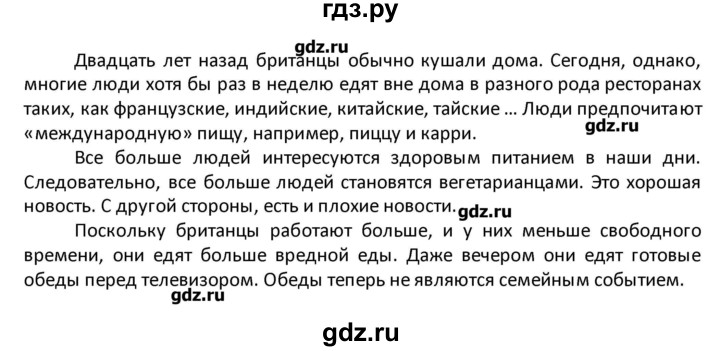 гдз.ру

gdz.ru

Двадцать лет назад британцы обычно кушали дома. Сегодня, однако, многие люди хотя бы раз в неделю едят вне дома в разного рода ресторанах таких, как французские, индийские, китайские, тайские … Люди предпочитают «международную» пищу, например, пиццу и карри.

gdz.ru

Все больше людей интересуются здоровым питанием в наши дни. Следовательно, все больше людей становятся вегетарианцами. Это хорошая новость. С другой стороны, есть и плохие новости.

gdz.ru

Поскольку британцы работают больше, и у них меньше свободного времени, они едят больше вредной еды. Даже вечером они едят готовые обеды перед телевизором. Обеды теперь не являются семейным событием.

gdz.ru

gdz.ru